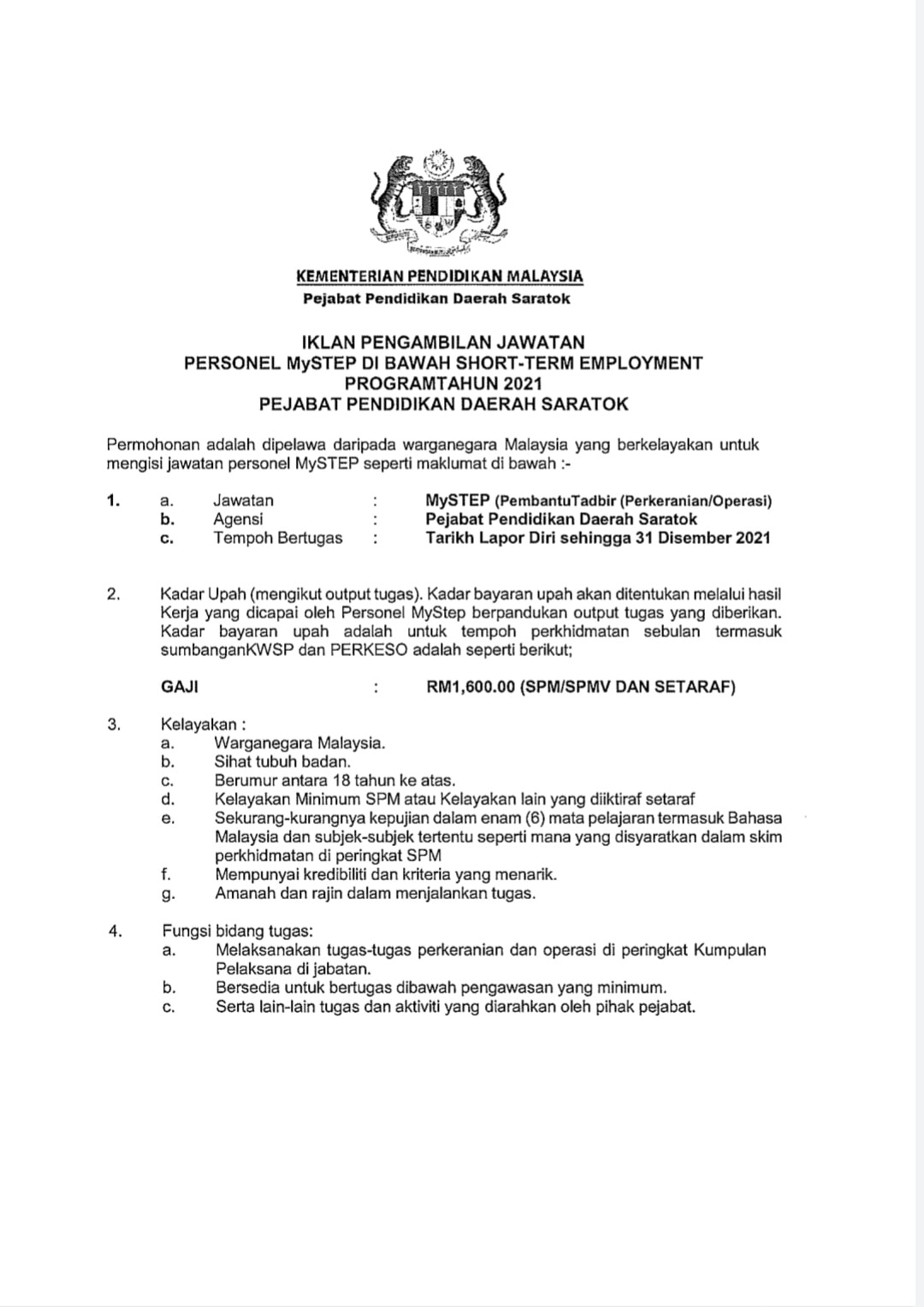 KEMENTERIAN PENDIDIKAN MALAYSIA
Pejabat Pendidikan Daerah Saratok

IKLAN PENGAMBILAN JAWATAN
PERSONEL MySTEP DI BAWAH SHORT-TERM EMPLOYMENT PROGRAMTAHUN 2021
PEJABAT PENDIDIKAN DAERAH SARATOK

Permohonan adalah dipelawa daripada warganegara Malaysia yang berkelayakan untuk mengisi jawatan personel MySTEP seperti maklumat di bawah :-

1. a. Jawatan : MySTEP (PembantuTadbir (Perkeranian/Operasi)
b. Agensi : Pejabat Pendidikan Daerah Saratok
c. Tempoh Bertugas : Tarikh Lapor Diri sehingga 31 Disember 2021

2. Kadar Upah (mengikut output tugas). Kadar bayaran upah akan ditentukan melalui hasil Kerja yang dicapai oleh Personel MyStep berpandukan output tugas yang diberikan. Kadar bayaran upah adalah untuk tempoh perkhidmatan sebulan termasuk sumbanganKWSP dan PERKESO adalah seperti berikut;

GAJI : RM1,600.00 (SPM/SPMV DAN SETARAF)

3. Kelayakan :
a. Warganegara Malaysia.
b. Sihat tubuh badan.
c. Berumur antara 18 tahun ke atas.
d. Kelayakan Minimum SPM atau Kelayakan lain yang diiktiraf setaraf
e. Sekurang-kurangnya kepujian dalam enam (6) mata pelajaran termasuk Bahasa Malaysia dan subjek-subjek tertentu seperti mana yang disyaratkan dalam skim perkhidmatan di peringkat SPM
f. Mempunyai kredibiliti dan kriteria yang menarik.
g. Amanah dan rajin dalam menjalankan tugas.

4. Fungsi bidang tugas:
a. Melaksanakan tugas-tugas perkeranian dan operasi di peringkat Kumpulan Pelaksana di jabatan.
b. Bersedia untuk bertugas dibawah pengawasan yang minimum.
c. Serta lain-lain tugas dan aktiviti yang diarahkan oleh pihak pejabat.